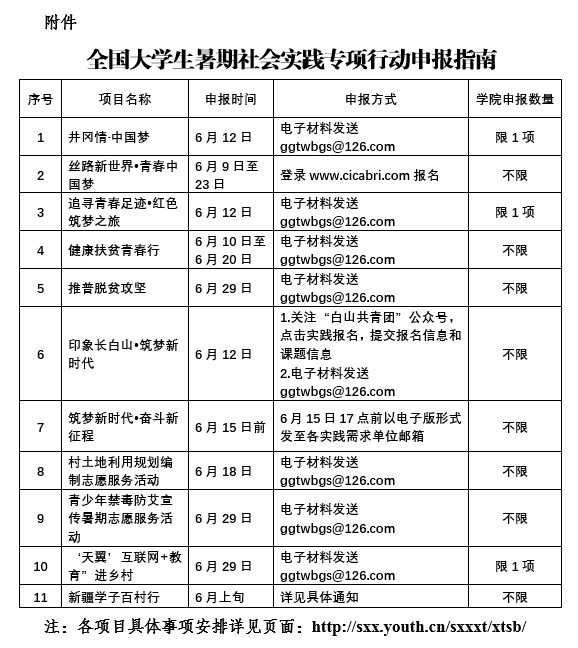 附件

全国大学生暑期社会实践专项行动申报指南

| 序号 | 项目名称 | 申报时间 | 申报方式 | 学院申报数量 |
|---|---|---|---|---|
| 1 | 井冈情·中国梦 | 6月12日 | 电子材料发送 ggtwbgs@126.com | 限1项 |
| 2 | 丝路新世界•青春中国梦 | 6月9日至23日 | 登录 www.cicabri.com 报名 | 不限 |
| 3 | 追寻青春足迹•红色筑梦之旅 | 6月12日 | 电子材料发送 ggtwbgs@126.com | 限1项 |
| 4 | 健康扶贫青春行 | 6月10日至6月20日 | 电子材料发送 ggtwbgs@126.com | 不限 |
| 5 | 推普脱贫攻坚 | 6月29日 | 电子材料发送 ggtwbgs@126.com | 不限 |
| 6 | 印象长白山•筑梦新时代 | 6月12日 | 1.关注“白山共青团”公众号，点击实践报名，提交报名信息和课题信息 2.电子材料发送 ggtwbgs@126.com | 不限 |
| 7 | 筑梦新时代•奋斗新征程 | 6月15日前 | 6月15日17点前以电子版形式发至各实践需求单位邮箱 | 不限 |
| 8 | 村土地利用规划编制志愿服务活动 | 6月18日 | 电子材料发送 ggtwbgs@126.com | 不限 |
| 9 | 青少年禁毒防艾宣传暑期志愿服务活动 | 6月29日 | 电子材料发送 ggtwbgs@126.com | 不限 |
| 10 | ‘天翼’互联网+教育”进乡村 | 6月29日 | 电子材料发送 ggtwbgs@126.com | 限1项 |
| 11 | 新疆学子百村行 | 6月上旬 | 详见具体通知 | 不限 |

注：各项目具体事项安排详见页面：http://sxx.youth.cn/sxxxt/xtsb/